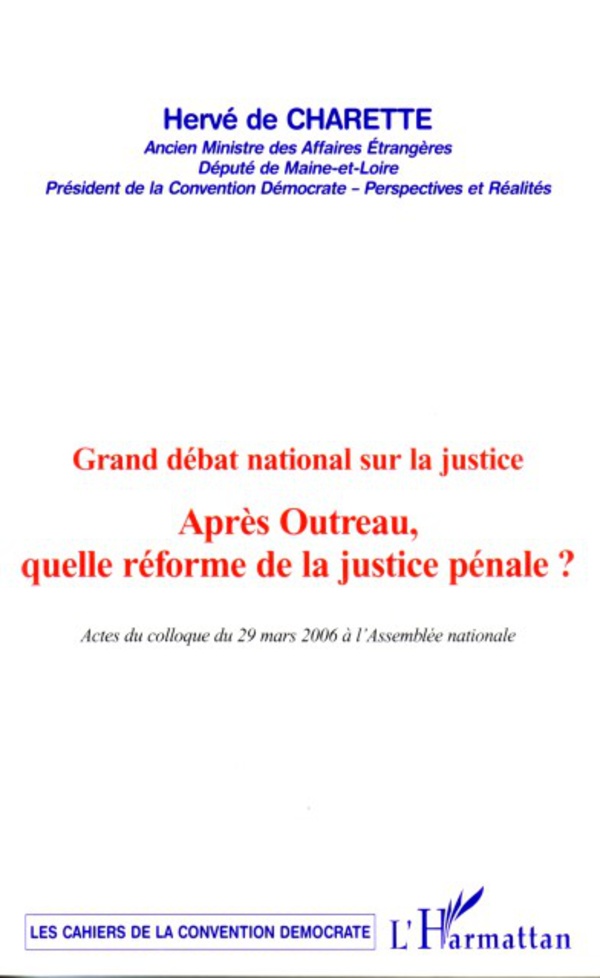 Hervé de CHARETTE
Ancien Ministre des Affaires Étrangères
Député de Maine-et-Loire
Président de la Convention Démocrate - Perspectives et Réalités

Grand débat national sur la justice

Après Outreau,
quelle réforme de la justice pénale ?

Actes du colloque du 29 mars 2006 à l'Assemblée nationale

LES CAHIERS DE LA CONVENTION DEMOCRATE

L'Harmattan